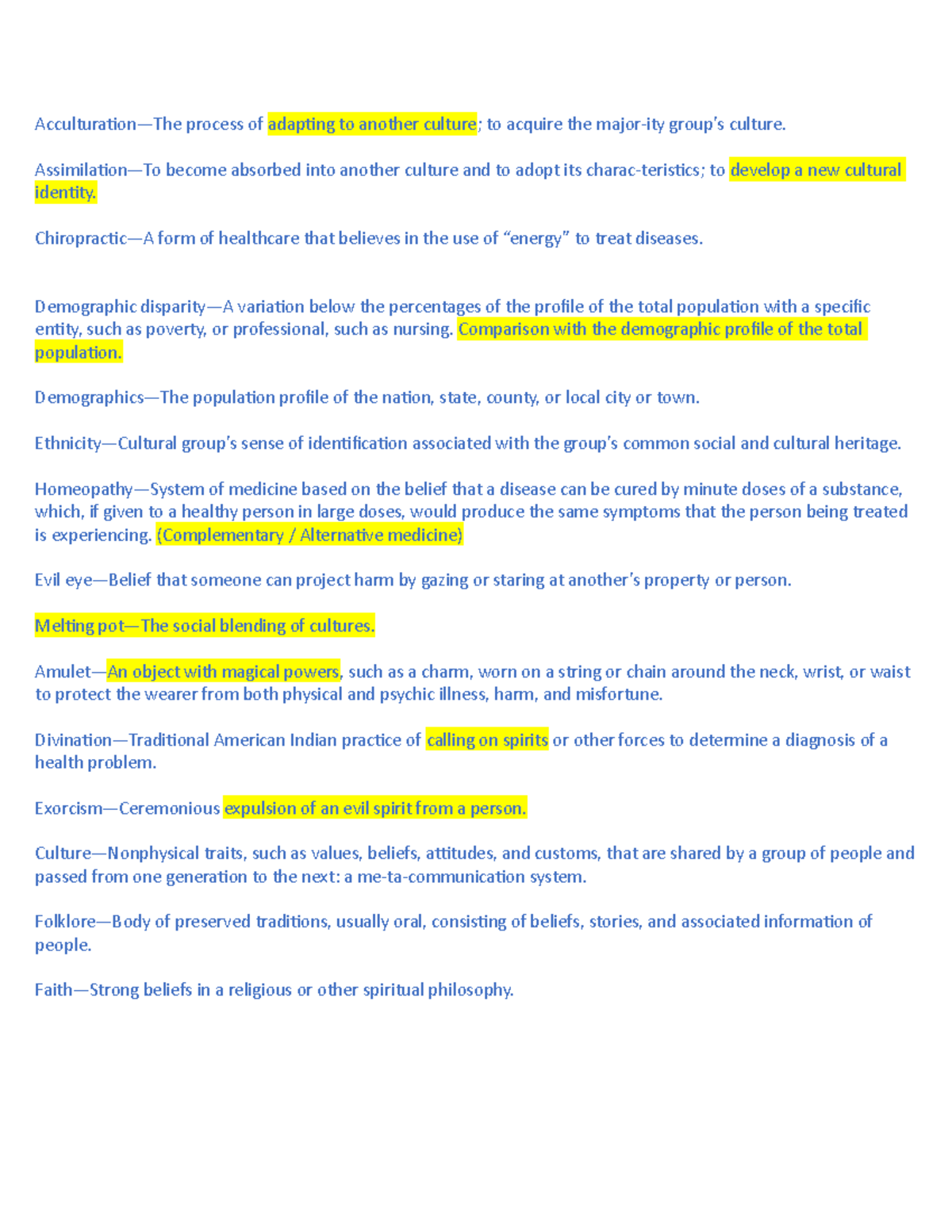 Acculturation—The process of adapting to another culture; to acquire the major-ity group's culture.

Assimilation—To become absorbed into another culture and to adopt its charac-teristics; to develop a new cultural identity.

Chiropractic—A form of healthcare that believes in the use of "energy" to treat diseases.

Demographic disparity—A variation below the percentages of the profile of the total population with a specific entity, such as poverty, or professional, such as nursing. Comparison with the demographic profile of the total population.

Demographics—The population profile of the nation, state, county, or local city or town.

Ethnicity—Cultural group's sense of identification associated with the group's common social and cultural heritage.

Homeopathy—System of medicine based on the belief that a disease can be cured by minute doses of a substance, which, if given to a healthy person in large doses, would produce the same symptoms that the person being treated is experiencing. (Complementary / Alternative medicine)

Evil eye—Belief that someone can project harm by gazing or staring at another's property or person.

Melting pot—The social blending of cultures.

Amulet—An object with magical powers, such as a charm, worn on a string or chain around the neck, wrist, or waist to protect the wearer from both physical and psychic illness, harm, and misfortune.

Divination—Traditional American Indian practice of calling on spirits or other forces to determine a diagnosis of a health problem.

Exorcism—Ceremonious expulsion of an evil spirit from a person.

Culture—Nonphysical traits, such as values, beliefs, attitudes, and customs, that are shared by a group of people and passed from one generation to the next: a me-ta-communication system.

Folklore—Body of preserved traditions, usually oral, consisting of beliefs, stories, and associated information of people.

Faith—Strong beliefs in a religious or other spiritual philosophy.